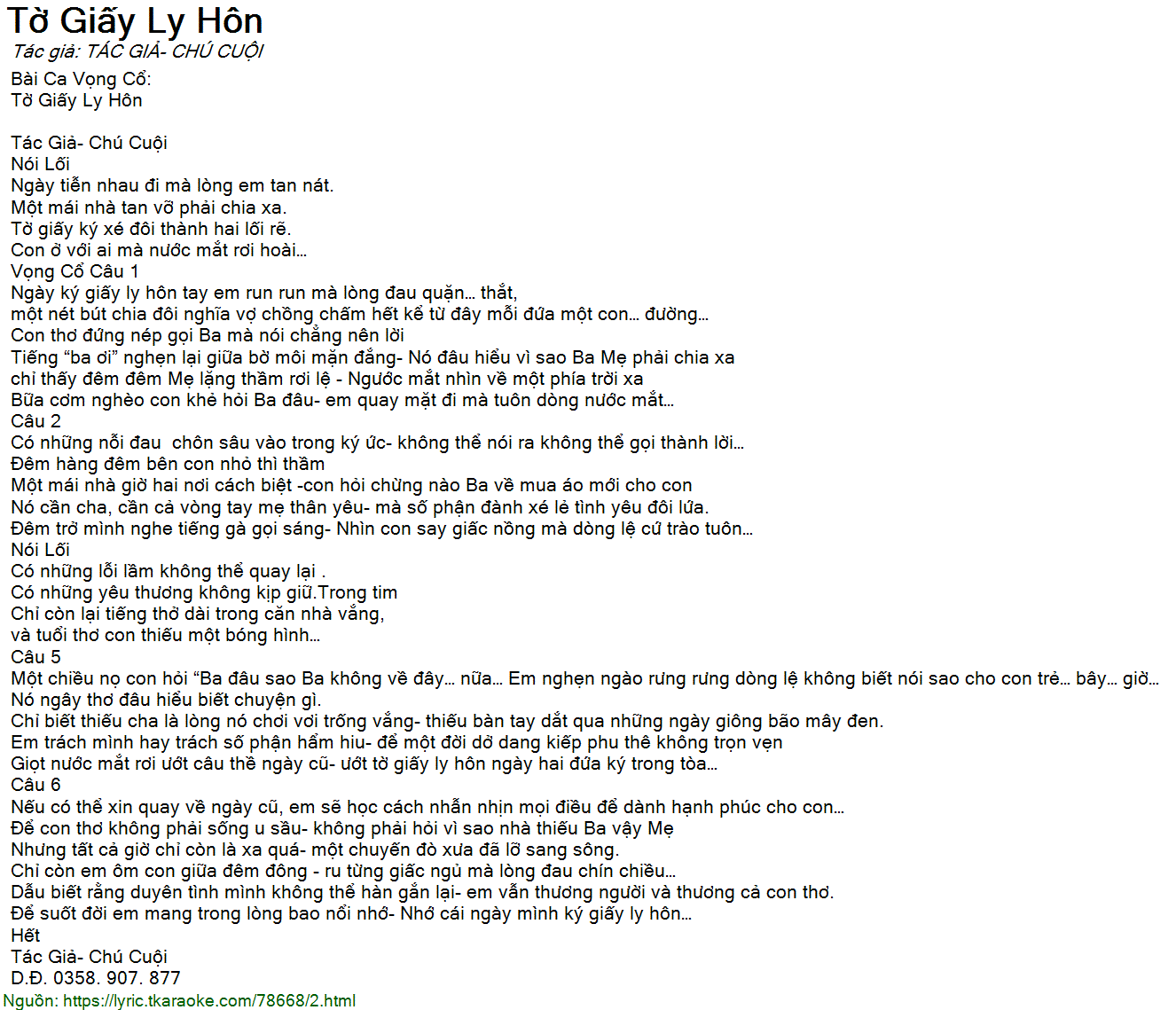 Tờ Giấy Ly Hôn
Tác giả: TÁC GIẢ- CHÚ CUỘI
Bài Ca Vọng Cổ:
Tờ Giấy Ly Hôn

Tác Giả- Chú Cuội
Nói Lối
Ngày tiễn nhau đi mà lòng em tan nát.
Một mái nhà tan vỡ phải chia xa.
Tờ giấy ký xé đôi thành hai lối rẽ.
Con ở với ai mà nước mắt rơi hoài...
Vọng Cổ Câu 1
Ngày ký giấy ly hôn tay em run run mà lòng đau quặn... thắt,
một nét bút chia đôi nghĩa vợ chồng chấm hết kể từ đây mỗi đứa một con... đường...
Con thơ đứng nép gọi Ba mà nói chẳng nên lời
Tiếng “ba ơi” nghẹn lại giữa bờ môi mặn đắng- Nó đâu hiểu vì sao Ba Mẹ phải chia xa
chỉ thấy đêm đêm Mẹ lặng thầm rơi lệ - Ngước mắt nhìn về một phía trời xa
Bữa cơm nghèo con khẽ hỏi Ba đâu- em quay mặt đi mà tuôn dòng nước mắt...
Câu 2
Có những nỗi đau  chôn sâu vào trong ký ức- không thể nói ra không thể gọi thành lời...
Đêm hàng đêm bên con nhỏ thì thầm
Một mái nhà giờ hai nơi cách biệt -con hỏi chừng nào Ba về mua áo mới cho con
Nó cần cha, cần cả vòng tay mẹ thân yêu- mà số phận đành xé lẻ tình yêu đôi lứa.
Đêm trở mình nghe tiếng gà gọi sáng- Nhìn con say giấc nồng mà dòng lệ cứ trào tuôn...
Nói Lối
Có những lỗi lầm không thể quay lại .
Có những yêu thương không kịp giữ.Trong tim
Chỉ còn lại tiếng thở dài trong căn nhà vắng,
và tuổi thơ con thiếu một bóng hình...
Câu 5
Một chiều nọ con hỏi “Ba đâu sao Ba không về đây... nữa... Em nghẹn ngào rưng rưng dòng lệ không biết nói sao cho con trẻ... bây... giờ...
Nó ngây thơ đâu hiểu biết chuyện gì.
Chỉ biết thiếu cha là lòng nó chơi vơi trống vắng- thiếu bàn tay dắt qua những ngày giông bão mây đen.
Em trách mình hay trách số phận hẩm hiu- để một đời dở dang kiếp phu thê không trọn vẹn
Giọt nước mắt rơi ướt câu thề ngày cũ- ướt tờ giấy ly hôn ngày hai đứa ký trong tòa...
Câu 6
Nếu có thể xin quay về ngày cũ, em sẽ học cách nhẫn nhịn mọi điều để dành hạnh phúc cho con...
Để con thơ không phải sống u sầu- không phải hỏi vì sao nhà thiếu Ba vậy Mẹ
Nhưng tất cả giờ chỉ còn là xa quá- một chuyến đò xưa đã lỡ sang sông.
Chỉ còn em ôm con giữa đêm đông - ru từng giấc ngủ mà lòng đau chín chiều...
Dẫu biết rằng duyên tình mình không thể hàn gắn lại- em vẫn thương người và thương cả con thơ.
Để suốt đời em mang trong lòng bao nổi nhớ- Nhớ cái ngày mình ký giấy ly hôn...
Hết
Tác Giả- Chú Cuội
D.Đ. 0358. 907. 877
Nguồn: https://lyric.tkaraoke.com/78668/2.html